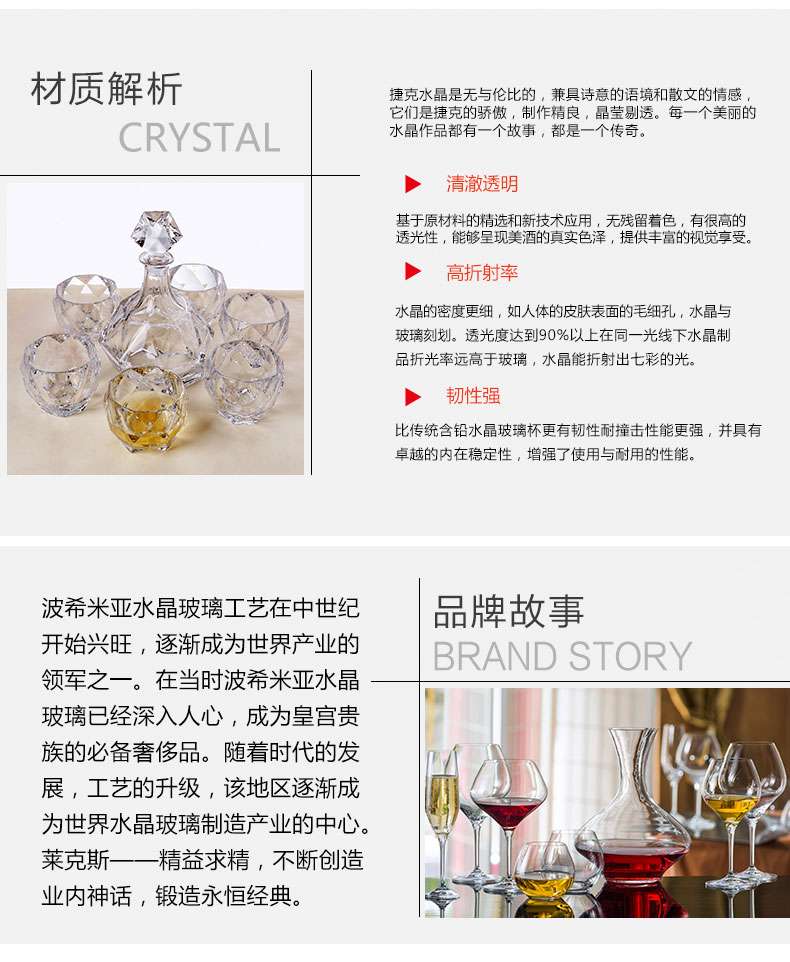 材质解析
CRYSTAL

捷克水晶是无与伦比的，兼具诗意的语境和散文的情感，它们是捷克的骄傲，制作精良，晶莹剔透。每一个美丽的水晶作品都有一个故事，都是一个传奇。

▶ 清澈透明

基于原材料的精选和新技术应用，无残留着色，有很高的透光性，能够呈现美酒的真实色泽，提供丰富的视觉享受。

▶ 高折射率

水晶的密度更细，如人体的皮肤表面的毛细孔，水晶与玻璃刻划。透光度达到90%以上在同一光线下水晶制品折光率远高于玻璃，水晶能折射出七彩的光。

▶ 韧性强

比传统含铅水晶玻璃杯更有韧性耐撞击性能更强，并具有卓越的内在稳定性，增强了使用与耐用的性能。

波希米亚水晶玻璃工艺在中世纪开始兴旺，逐渐成为世界产业的领军之一。在当时波希米亚水晶玻璃已经深入人心，成为皇宫贵族的必备奢侈品。随着时代的发展，工艺的升级，该地区逐渐成为世界水晶玻璃制造产业的中心。莱克斯——精益求精，不断创造业内神话，锻造永恒经典。

品牌故事
BRAND STORY